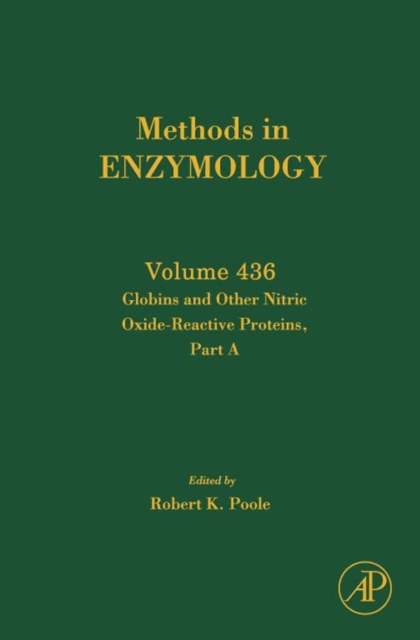 Methods in
ENZYMOLOGY

Volume 436
Globins and Other Nitric
Oxide-Reactive Proteins,
Part A

Edited by
Robert K. Poole

AP